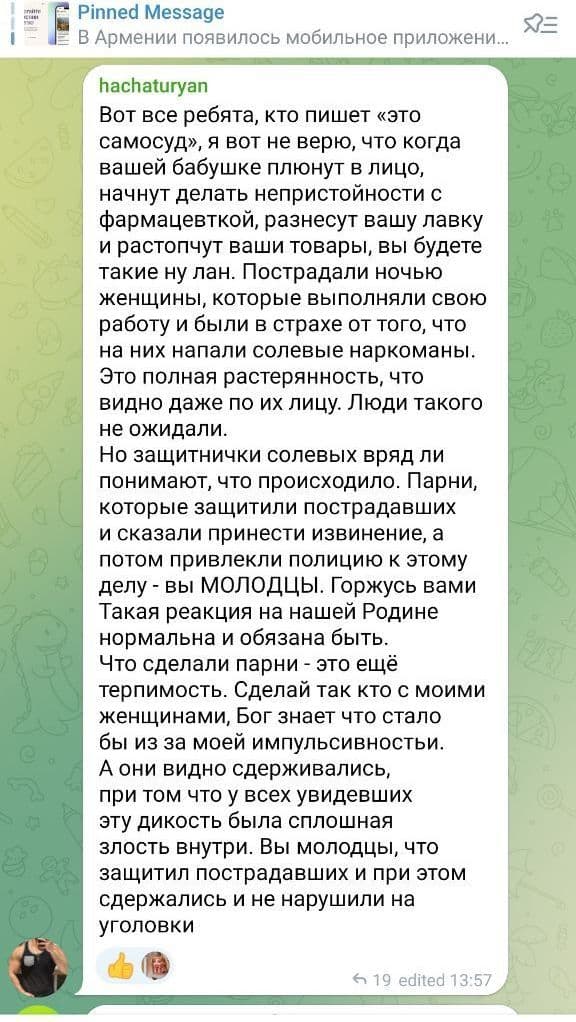 Pinned Message
В Армении появилось мобильное приложени...

hachaturyan
Вот все ребята, кто пишет «это самосуд», я вот не верю, что когда вашей бабушке плюнут в лицо, начнут делать непристойности с фармацевткой, разнесут вашу лавку и растопчут ваши товары, вы будете такие ну лан. Пострадали ночью женщины, которые выполняли свою работу и были в страхе от того, что на них напали солевые наркоманы. Это полная растерянность, что видно даже по их лицу. Люди такого не ожидали.
Но защитнички солевых вряд ли понимают, что происходило. Парни, которые защитили пострадавших и сказали принести извинение, а потом привлекли полицию к этому делу - вы МОЛОДЦЫ. Горжусь вами
Такая реакция на нашей Родине нормальна и обязана быть.
Что сделали парни - это ещё терпимость. Сделай так кто с моими женщинами, Бог знает что стало бы из за моей импульсивностьи.
А они видно сдерживались, при том что у всех увидевших эту дикость была сплошная злость внутри. Вы молодцы, что защитил пострадавших и при этом сдержались и не нарушили на уголовки

19 edited 13:57